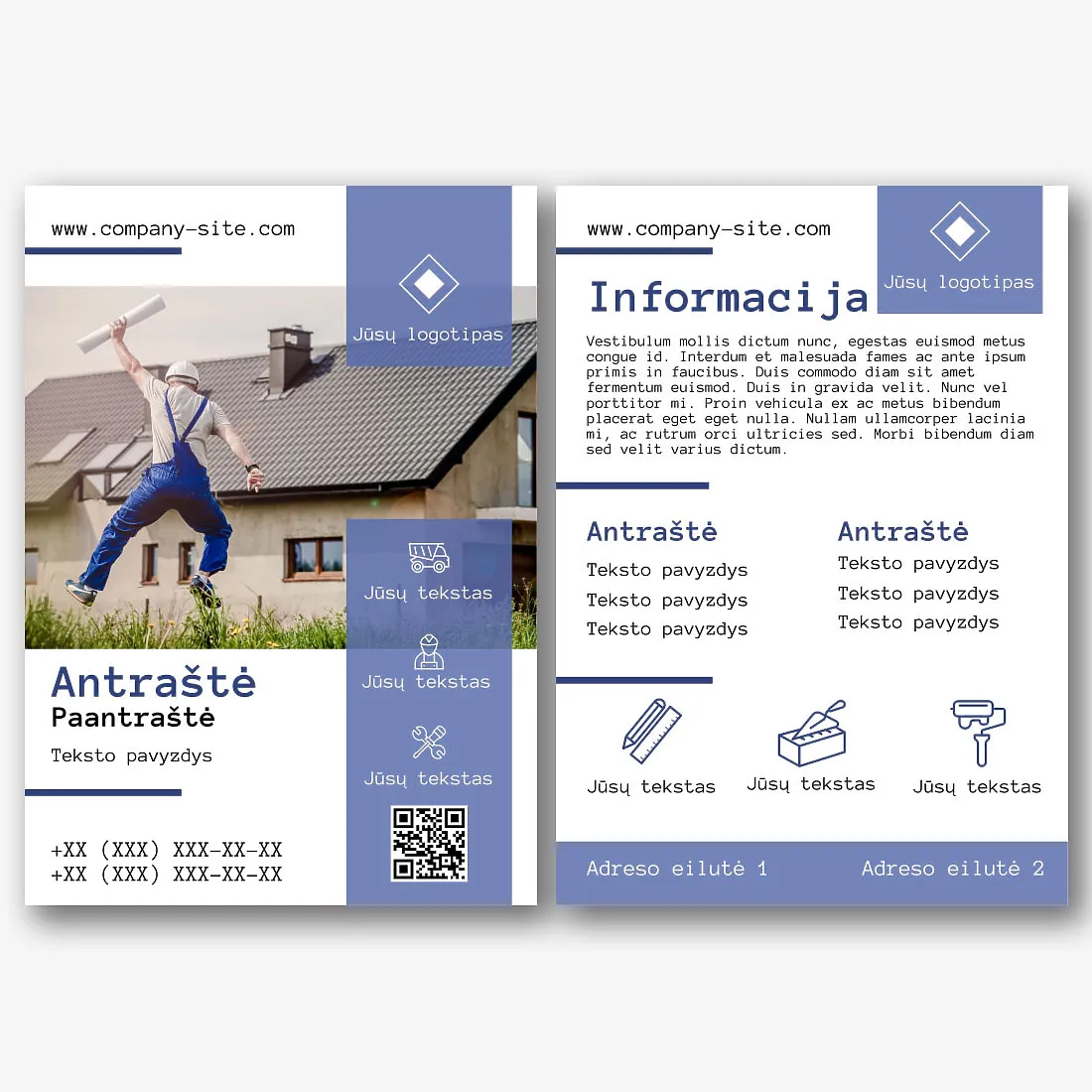 www.company-site.com

Jūsų logotipas

Jūsų tekstas

Jūsų tekstas

Jūsų tekstas

Antraštė
Paantraštė
Teksto pavyzdys

+XX (XXX) XXX-XX-XX
+XX (XXX) XXX-XX-XX

www.company-site.com

Jūsų logotipas

Informacija

Vestibulum mollis dictum nunc, egestas euismod metus congue id. Interdum et malesuada fames ac ante ipsum primis in faucibus. Duis commodo diam sit amet fermentum euismod. Duis in gravida velit. Nunc vel porttitor mi. Proin vehicula ex ac metus bibendum placerat eget eget nulla. Nullam ullamcorper lacinia mi, ac rutrum orci ultricies sed. Morbi bibendum diam sed velit varius dictum.

Antraštė
Teksto pavyzdys
Teksto pavyzdys
Teksto pavyzdys

Antraštė
Teksto pavyzdys
Teksto pavyzdys
Teksto pavyzdys

Jūsų tekstas

Jūsų tekstas

Jūsų tekstas

Adreso eilutė 1

Adreso eilutė 2